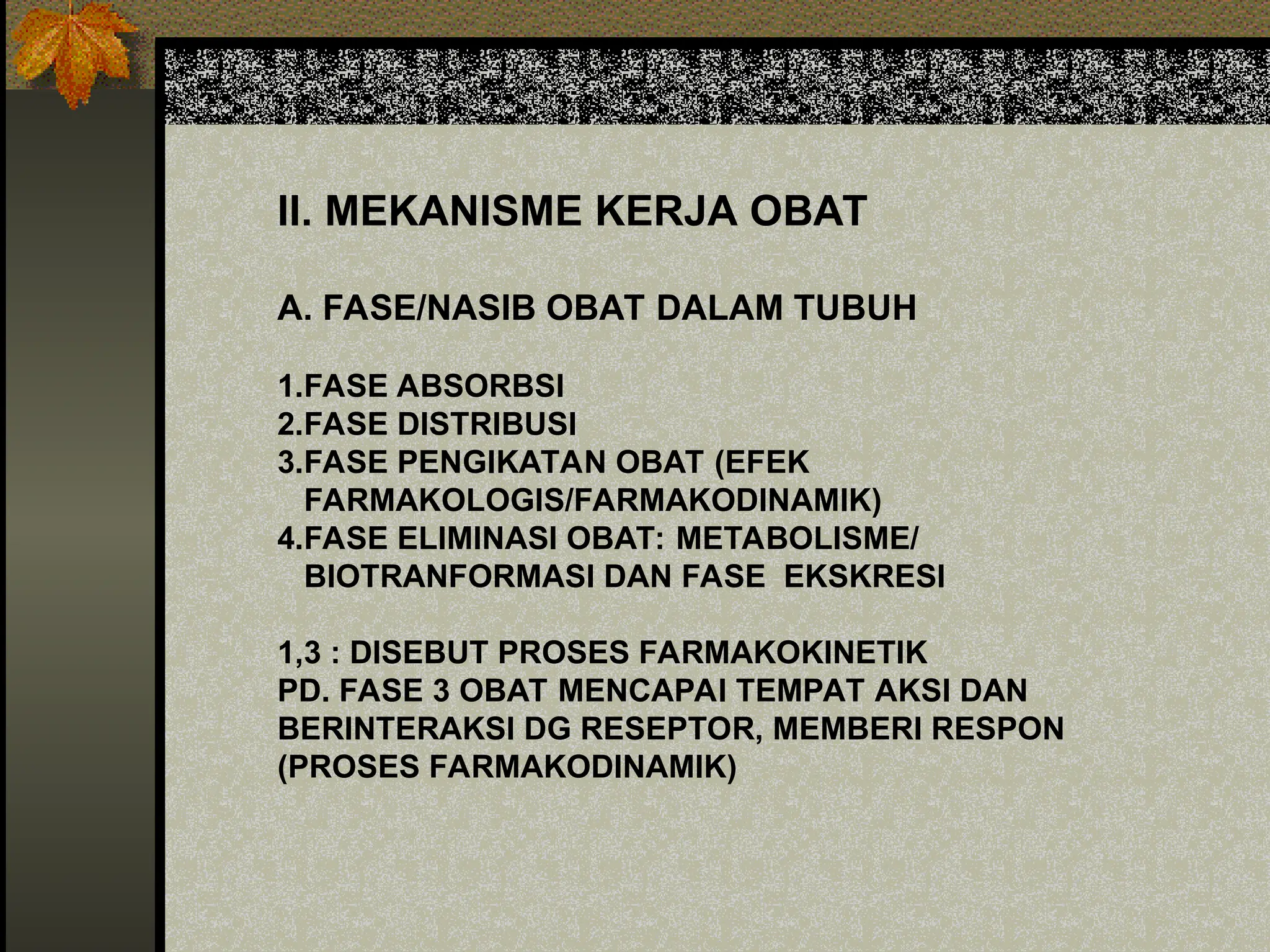 II. MEKANISME KERJA OBAT

A. FASE/NASIB OBAT DALAM TUBUH

1.FASE ABSORBSI
2.FASE DISTRIBUSI
3.FASE PENGIKATAN OBAT (EFEK FARMAKOLOGIS/FARMAKODINAMIK)
4.FASE ELIMINASI OBAT: METABOLISME/ BIOTRANFORMASI DAN FASE EKSKRESI

1,3 : DISEBUT PROSES FARMAKOKINETIK
PD. FASE 3 OBAT MENCAPAI TEMPAT AKSI DAN BERINTERAKSI DG RESEPTOR, MEMBERI RESPON (PROSES FARMAKODINAMIK)